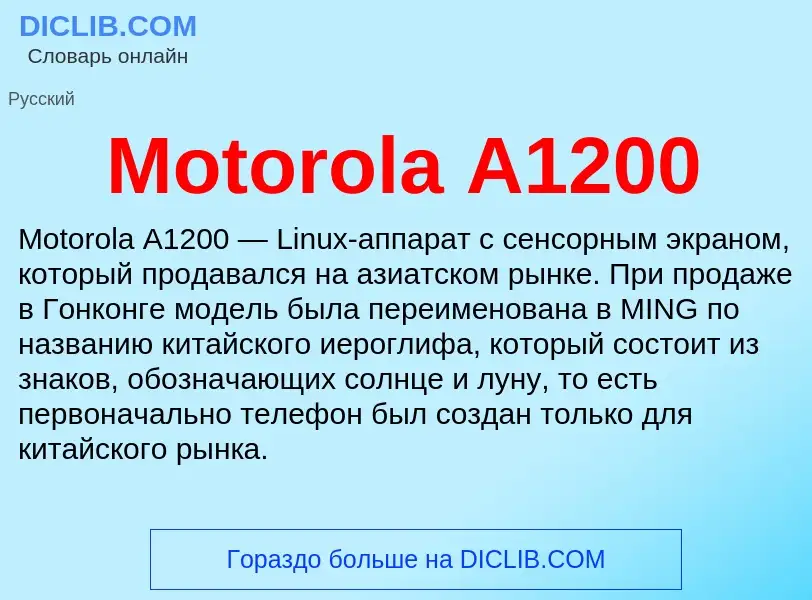 DICLIB.COM
Словарь онлайн

Русский

Motorola A1200

Motorola A1200 — Linux-аппарат с сенсорным экраном, который продавался на азиатском рынке. При продаже в Гонконге модель была переименована в MING по названию китайского иероглифа, который состоит из знаков, обозначающих солнце и луну, то есть первоначально телефон был создан только для китайского рынка.

Гораздо больше на DICLIB.COM